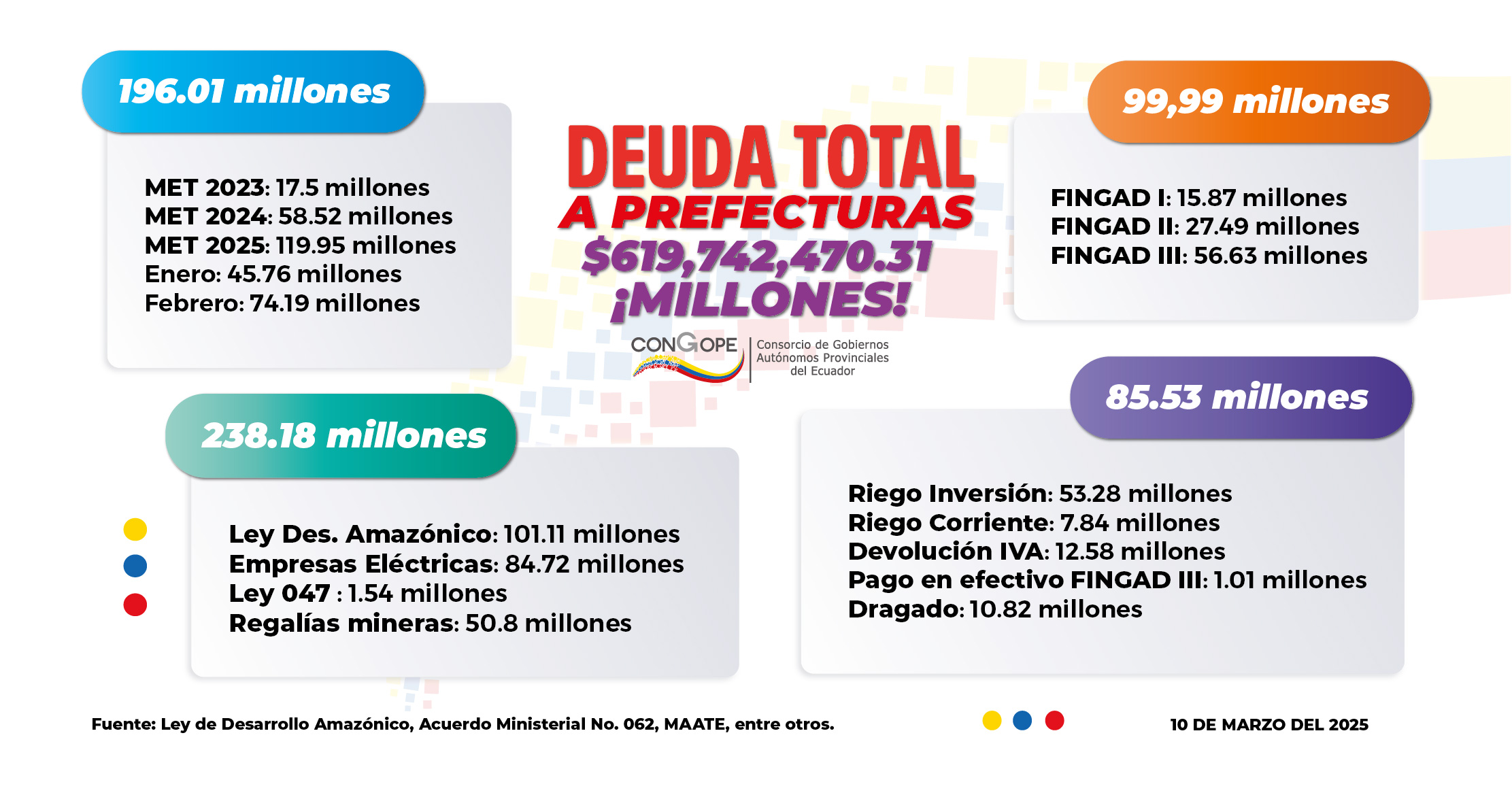 196.01 millones

MET 2023: 17.5 millones
MET 2024: 58.52 millones
MET 2025: 119.95 millones
Enero: 45.76 millones
Febrero: 74.19 millones

DEUDA TOTAL
A PREFECTURAS
$619,742,470.31
¡MILLONES!

CONGOPE
Consorcio de Gobiernos Autónomos Provinciales del Ecuador

99,99 millones

FINGAD I: 15.87 millones
FINGAD II: 27.49 millones
FINGAD III: 56.63 millones

238.18 millones

Ley Des. Amazónico: 101.11 millones
Empresas Eléctricas: 84.72 millones
Ley 047 : 1.54 millones
Regalías mineras: 50.8 millones

85.53 millones

Riego Inversión: 53.28 millones
Riego Corriente: 7.84 millones
Devolución IVA: 12.58 millones
Pago en efectivo FINGAD III: 1.01 millones
Dragado: 10.82 millones

Fuente: Ley de Desarrollo Amazónico, Acuerdo Ministerial No. 062, MAATE, entre otros.

10 DE MARZO DEL 2025